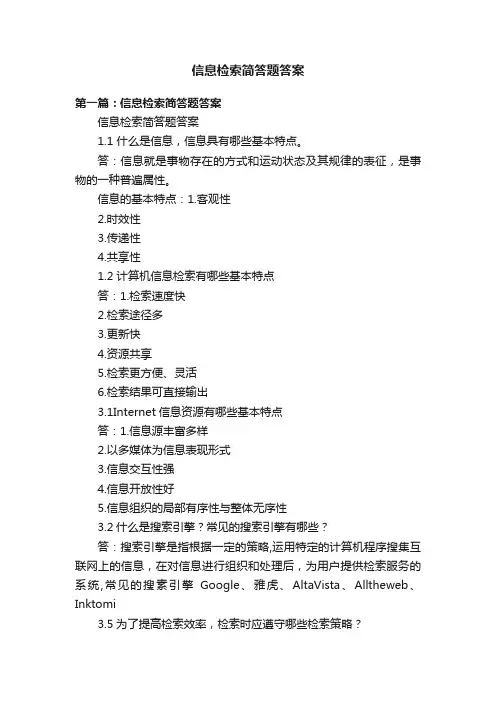 信息检索简答题答案

第一篇：信息检索简答题答案

信息检索简答题答案

1.1 什么是信息，信息具有哪些基本特点。

答：信息就是事物存在的方式和运动状态及其规律的表征，是事物的一种普遍属性。

信息的基本特点：1.客观性

2.时效性

3.传递性

4.共享性

1.2 计算机信息检索有哪些基本特点

答：1.检索速度快

2.检索途径多

3.更新快

4.资源共享

5.检索更方便、灵活

6.检索结果可直接输出

3.1Internet 信息资源有哪些基本特点

答：1.信息源丰富多样

2.以多媒体为信息表现形式

3.信息交互性强

4.信息开放性好

5.信息组织的局部有序性与整体无序性

3.2 什么是搜索引擎？常见的搜索引擎有哪些？

答：搜索引擎是指根据一定的策略,运用特定的计算机程序搜集互联网上的信息，在对信息进行组织和处理后，为用户提供检索服务的系统,常见的搜索引擎 Google、雅虎、AltaVista、Alltheweb、Inktomi

3.5 为了提高检索效率，检索时应遵守哪些检索策略？